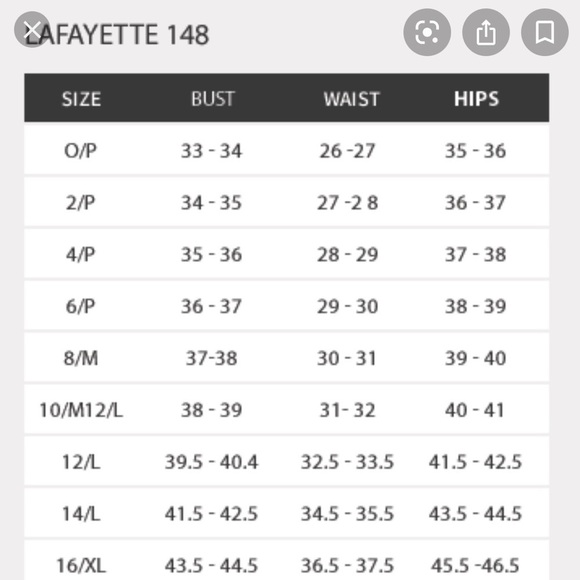 LAFAYETTE 148

| SIZE | BUST | WAIST | HIPS |
|---|---|---|---|
| O/P | 33 - 34 | 26 -27 | 35 - 36 |
| 2/P | 34 - 35 | 27 -2 8 | 36 - 37 |
| 4/P | 35 - 36 | 28 - 29 | 37 - 38 |
| 6/P | 36 - 37 | 29 - 30 | 38 - 39 |
| 8/M | 37-38 | 30 - 31 | 39 - 40 |
| 10/M12/L | 38 - 39 | 31- 32 | 40 - 41 |
| 12/L | 39.5 - 40.4 | 32.5 - 33.5 | 41.5 - 42.5 |
| 14/L | 41.5 - 42.5 | 34.5 - 35.5 | 43.5 - 44.5 |
| 16/XL | 43.5 - 44.5 | 36.5 - 37.5 | 45.5 -46.5 |